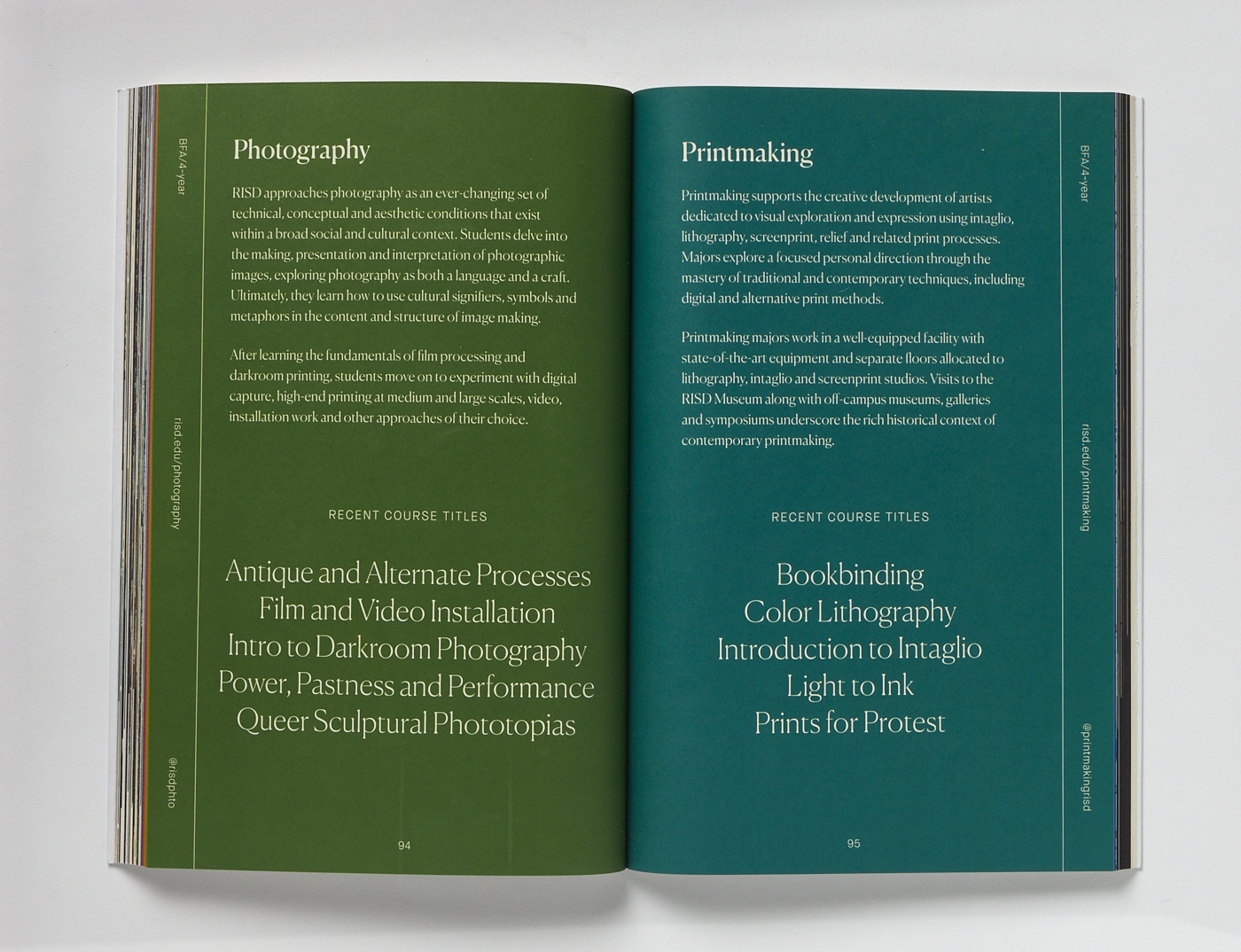 BFA/4-year

risd.edu/photography

@risdphto

Photography

RISD approaches photography as an ever-changing set of technical, conceptual and aesthetic conditions that exist within a broad social and cultural context. Students delve into the making, presentation and interpretation of photographic images, exploring photography as both a language and a craft. Ultimately, they learn how to use cultural signifiers, symbols and metaphors in the content and structure of image making.

After learning the fundamentals of film processing and darkroom printing, students move on to experiment with digital capture, high-end printing at medium and large scales, video, installation work and other approaches of their choice.

RECENT COURSE TITLES

Antique and Alternate Processes
Film and Video Installation
Intro to Darkroom Photography
Power, Pastness and Performance
Queer Sculptural Phototopias

94

Printmaking

Printmaking supports the creative development of artists dedicated to visual exploration and expression using intaglio, lithography, screenprint, relief and related print processes. Majors explore a focused personal direction through the mastery of traditional and contemporary techniques, including digital and alternative print methods.

Printmaking majors work in a well-equipped facility with state-of-the-art equipment and separate floors allocated to lithography, intaglio and screenprint studios. Visits to the RISD Museum along with off-campus museums, galleries and symposiums underscore the rich historical context of contemporary printmaking.

RECENT COURSE TITLES

Bookbinding
Color Lithography
Introduction to Intaglio
Light to Ink
Prints for Protest

95

BFA/4-year

risd.edu/printmaking

@printmakingrisd